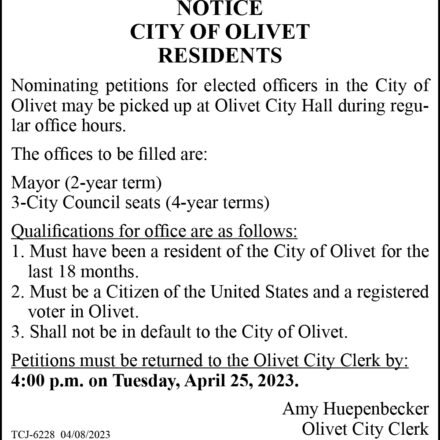 NOTICE
CITY OF OLIVET
RESIDENTS

Nominating petitions for elected officers in the City of Olivet may be picked up at Olivet City Hall during regular office hours.

The offices to be filled are:

Mayor (2-year term)
3-City Council seats (4-year terms)

Qualifications for office are as follows:
1. Must have been a resident of the City of Olivet for the last 18 months.
2. Must be a Citizen of the United States and a registered voter in Olivet.
3. Shall not be in default to the City of Olivet.

Petitions must be returned to the Olivet City Clerk by:
4:00 p.m. on Tuesday, April 25, 2023.

Amy Huepenbecker
Olivet City Clerk

TCJ-6228 04/08/2023